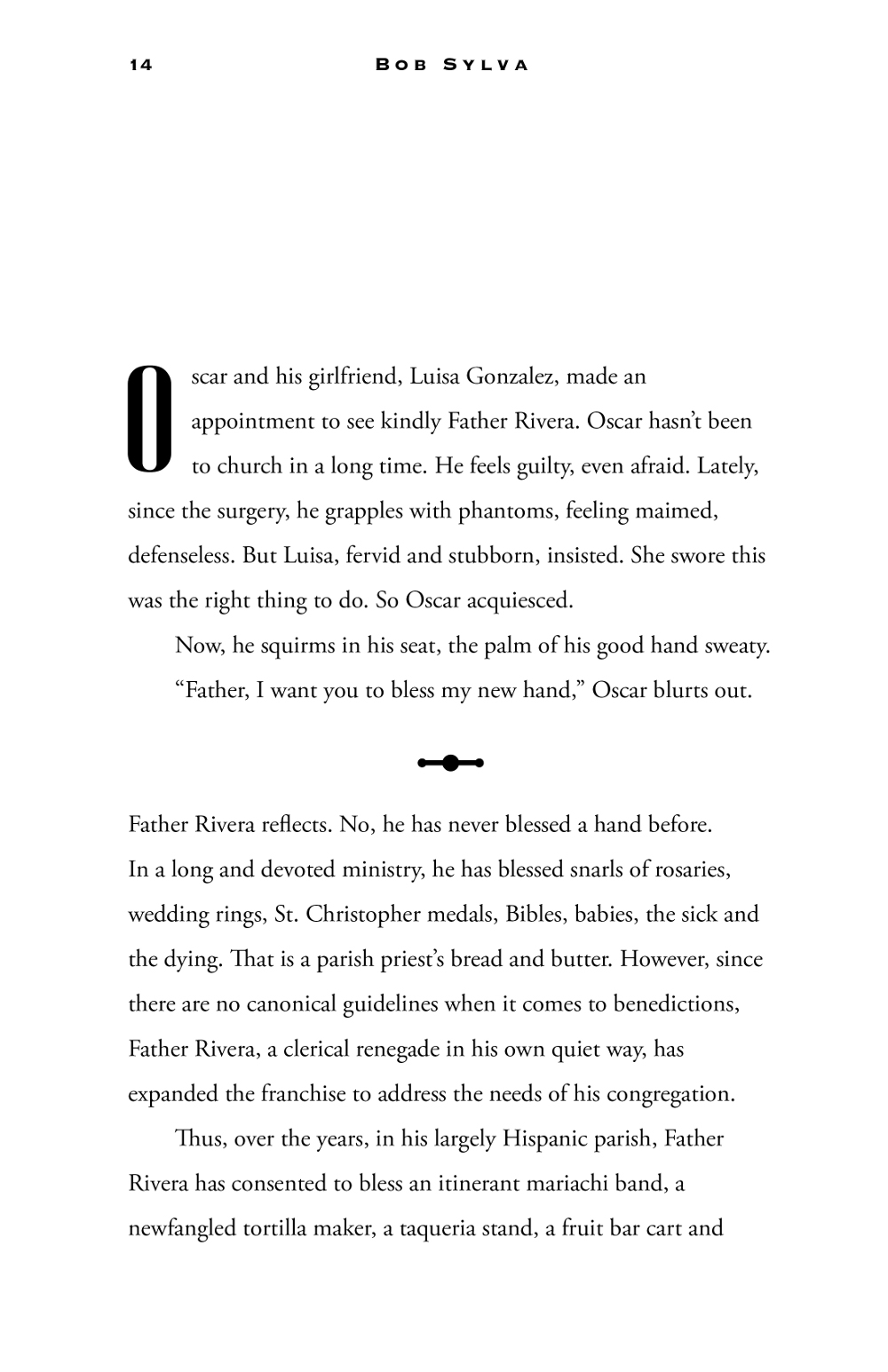 14 BOB SYLVA

Oscar and his girlfriend, Luisa Gonzalez, made an appointment to see kindly Father Rivera. Oscar hasn't been to church in a long time. He feels guilty, even afraid. Lately, since the surgery, he grapples with phantoms, feeling maimed, defenseless. But Luisa, fervid and stubborn, insisted. She swore this was the right thing to do. So Oscar acquiesced.

Now, he squirms in his seat, the palm of his good hand sweaty.

"Father, I want you to bless my new hand," Oscar blurts out.

Father Rivera reflects. No, he has never blessed a hand before. In a long and devoted ministry, he has blessed snarls of rosaries, wedding rings, St. Christopher medals, Bibles, babies, the sick and the dying. That is a parish priest's bread and butter. However, since there are no canonical guidelines when it comes to benedictions, Father Rivera, a clerical renegade in his own quiet way, has expanded the franchise to address the needs of his congregation.

Thus, over the years, in his largely Hispanic parish, Father Rivera has consented to bless an itinerant mariachi band, a newfangled tortilla maker, a taqueria stand, a fruit bar cart and